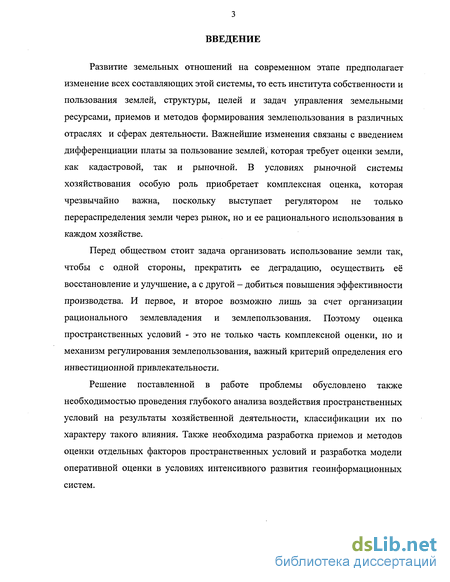 3

ВВЕДЕНИЕ

Развитие земельных отношений на современном этапе предполагает изменение всех составляющих этой системы, то есть института собственности и пользования землей, структуры, целей и задач управления земельными ресурсами, приемов и методов формирования землепользования в различных отраслях и сферах деятельности. Важнейшие изменения связаны с введением дифференциации платы за пользование землей, которая требует оценки земли, как кадастровой, так и рыночной. В условиях рыночной системы хозяйствования особую роль приобретает комплексная оценка, которая чрезвычайно важна, поскольку выступает регулятором не только перераспределения земли через рынок, но и ее рационального использования в каждом хозяйстве.

Перед обществом стоит задача организовать использование земли так, чтобы с одной стороны, прекратить ее деградацию, осуществить её восстановление и улучшение, а с другой – добиться повышения эффективности производства. И первое, и второе возможно лишь за счет организации рационального землевладения и землепользования. Поэтому оценка пространственных условий - это не только часть комплексной оценки, но и механизм регулирования землепользования, важный критерий определения его инвестиционной привлекательности.

Решение поставленной в работе проблемы обусловлено также необходимостью проведения глубокого анализа воздействия пространственных условий на результаты хозяйственной деятельности, классификации их по характеру такого влияния. Также необходима разработка приемов и методов оценки отдельных факторов пространственных условий и разработка модели оперативной оценки в условиях интенсивного развития геоинформационных систем.

dsLib.net
библиотека диссертаций